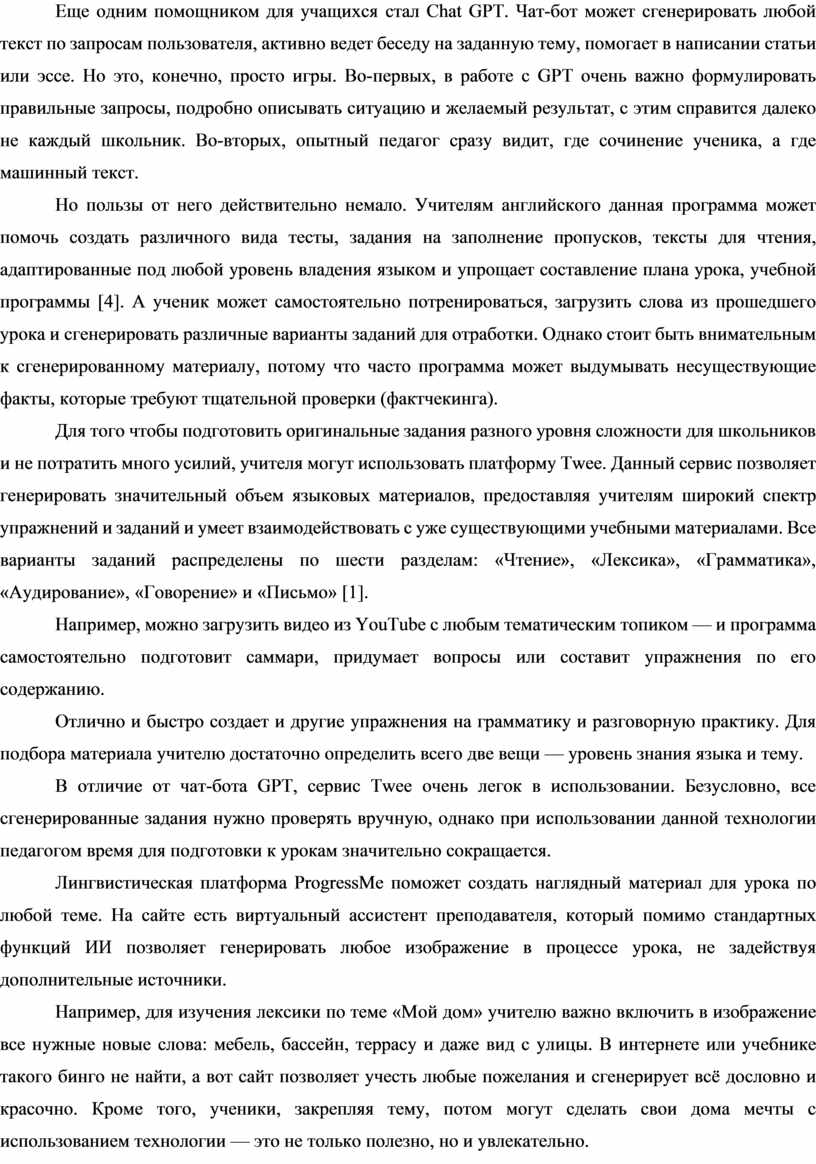 Еще одним помощником для учащихся стал Chat GPT. Чат-бот может сгенерировать любой текст по запросам пользователя, активно ведет беседу на заданную тему, помогает в написании статьи или эссе. Но это, конечно, просто игры. Во-первых, в работе с GPT очень важно формулировать правильные запросы, подробно описывать ситуацию и желаемый результат, с этим справится далеко не каждый школьник. Во-вторых, опытный педагог сразу видит, где сочинение ученика, а где машинный текст.

Но пользы от него действительно немало. Учителям английского данная программа может помочь создать различного вида тесты, задания на заполнение пропусков, тексты для чтения, адаптированные под любой уровень владения языком и упрощает составление плана урока, учебной программы [4]. А ученик может самостоятельно потренироваться, загрузить слова из прошедшего урока и сгенерировать различные варианты заданий для отработки. Однако стоит быть внимательным к сгенерированному материалу, потому что часто программа может выдумывать несуществующие факты, которые требуют тщательной проверки (фактчекинга).

Для того чтобы подготовить оригинальные задания разного уровня сложности для школьников и не потратить много усилий, учителя могут использовать платформу Twee. Данный сервис позволяет генерировать значительный объем языковых материалов, предоставляя учителям широкий спектр упражнений и заданий и умеет взаимодействовать с уже существующими учебными материалами. Все варианты заданий распределены по шести разделам: «Чтение», «Лексика», «Грамматика», «Аудирование», «Говорение» и «Письмо» [1].

Например, можно загрузить видео из YouTube с любым тематическим топиком — и программа самостоятельно подготовит саммари, придумает вопросы или составит упражнения по его содержанию.

Отлично и быстро создает и другие упражнения на грамматику и разговорную практику. Для подбора материала учителю достаточно определить всего две вещи — уровень знания языка и тему.

В отличие от чат-бота GPT, сервис Twee очень легок в использовании. Безусловно, все сгенерированные задания нужно проверять вручную, однако при использовании данной технологии педагогом время для подготовки к урокам значительно сокращается.

Лингвистическая платформа ProgressMe поможет создать наглядный материал для урока по любой теме. На сайте есть виртуальный ассистент преподавателя, который помимо стандартных функций ИИ позволяет генерировать любое изображение в процессе урока, не задействуя дополнительные источники.

Например, для изучения лексики по теме «Мой дом» учителю важно включить в изображение все нужные новые слова: мебель, бассейн, террасу и даже вид с улицы. В интернете или учебнике такого бинго не найти, а вот сайт позволяет учесть любые пожелания и сгенерирует всё дословно и красочно. Кроме того, ученики, закрепляя тему, потом могут сделать свои дома мечты с использованием технологии — это не только полезно, но и увлекательно.